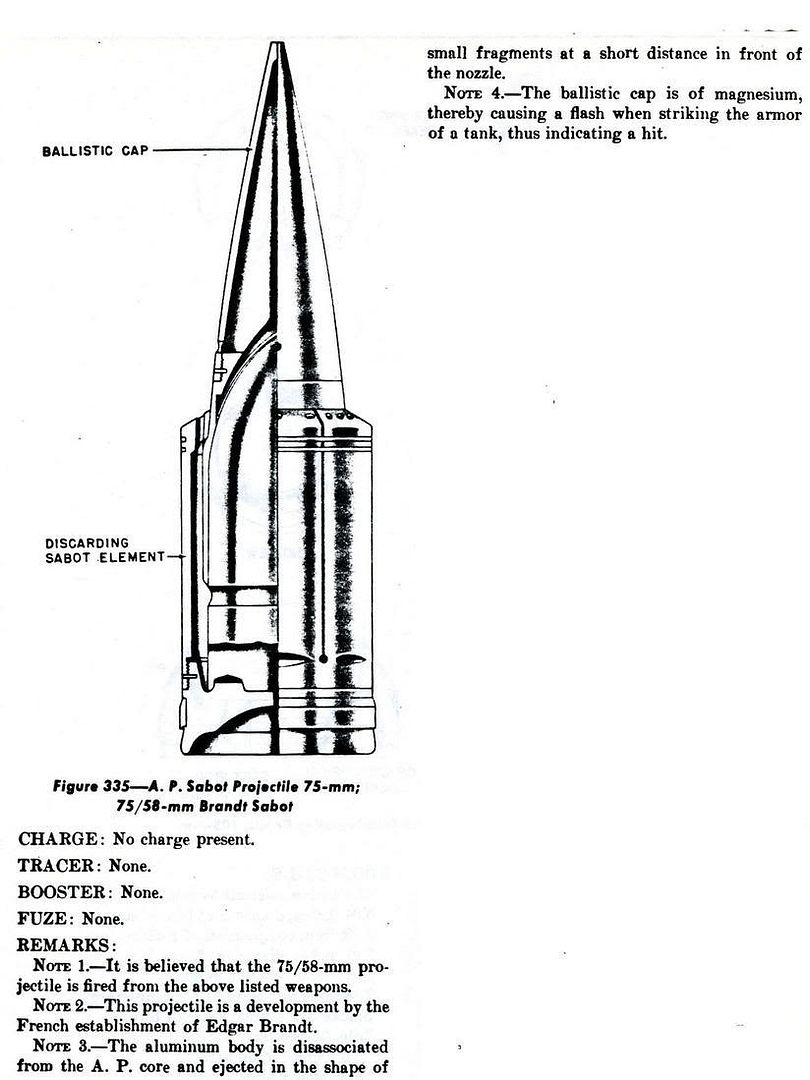 BALLISTIC CAP

DISCARDING SABOT ELEMENT

Figure 335—A. P. Sabot Projectile 75-mm; 75/58-mm Brandt Sabot

CHARGE: No charge present.

TRACER: None.

BOOSTER: None.

FUZE: None.

REMARKS:

NOTE 1.—It is believed that the 75/58-mm projectile is fired from the above listed weapons.

NOTE 2.—This projectile is a development by the French establishment of Edgar Brandt.

NOTE 3.—The aluminum body is disassociated from the A. P. core and ejected in the shape of small fragments at a short distance in front of the nozzle.

NOTE 4.—The ballistic cap is of magnesium, thereby causing a flash when striking the armor of a tank, thus indicating a hit.